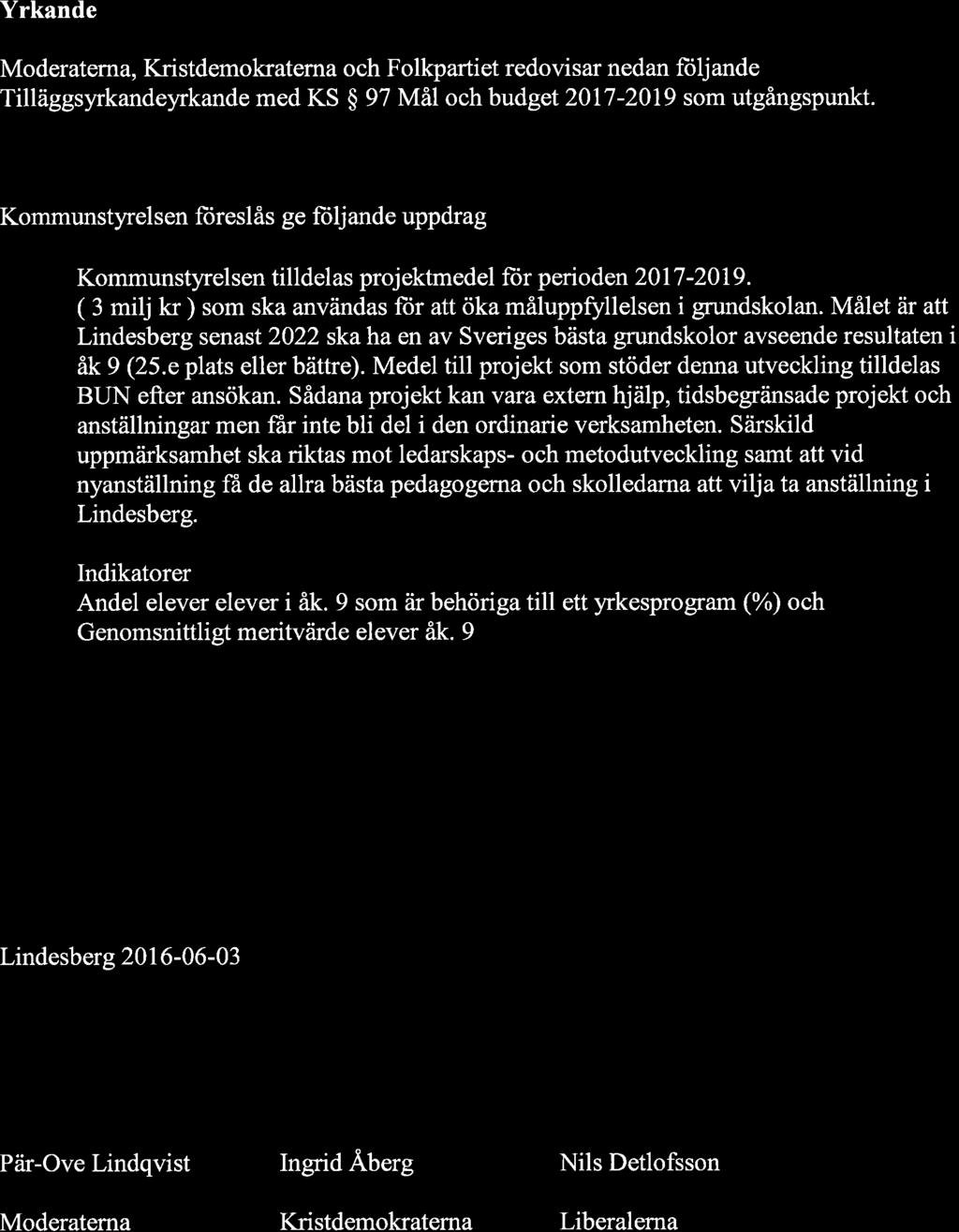 Yrkande

Moderaterna, Kristdemokraterna och Folkpartiet redovisar nedan följande Tilläggsyrkandeyrkande med KS § 97 Mål och budget 2017-2019 som utgångspunkt.

Kommunstyrelsen föreslås ge följande uppdrag

Kommunstyrelsen tilldelas projektmedel för perioden 2017-2019. ( 3 milj kr ) som ska användas för att öka måluppfyllelsen i grundskolan. Målet är att Lindesberg senast 2022 ska ha en av Sveriges bästa grundskolor avseende resultaten i åk 9 (25.e plats eller bättre). Medel till projekt som stöder denna utveckling tilldelas BUN efter ansökan. Sådana projekt kan vara extern hjälp, tidsbegränsade projekt och anställningar men får inte bli del i den ordinarie verksamheten. Särskild uppmärksamhet ska riktas mot ledarskaps- och metodutveckling samt att vid nyanställning få de allra bästa pedagogerna och skolledarna att vilja ta anställning i Lindesberg.

Indikatorer
Andel elever elever i åk. 9 som är behöriga till ett yrkesprogram (%) och Genomsnittligt meritvärde elever åk. 9

Lindesberg 2016-06-03

Pär-Ove Lindqvist

Moderaterna

Ingrid Åberg

Kristdemokraterna

Nils Detlofsson

Liberalerna